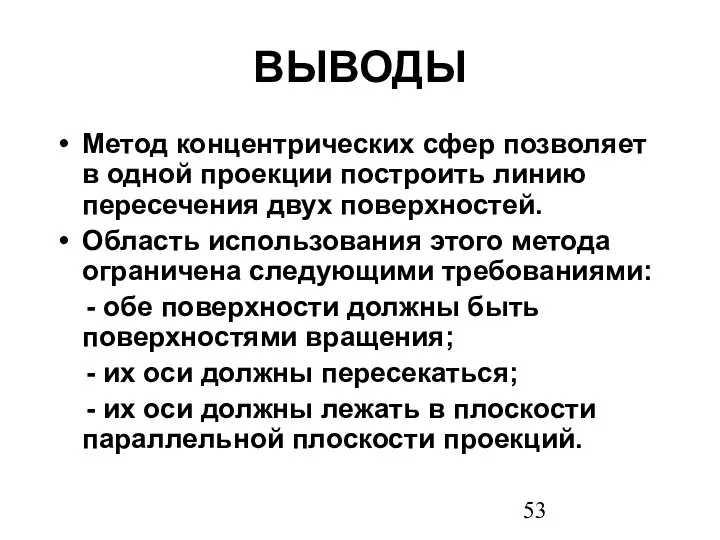 ВЫВОДЫ

• Метод концентрических сфер позволяет в одной проекции построить линию пересечения двух поверхностей.

• Область использования этого метода ограничена следующими требованиями:

- обе поверхности должны быть поверхностями вращения;

- их оси должны пересекаться;

- их оси должны лежать в плоскости параллельной плоскости проекций.

53